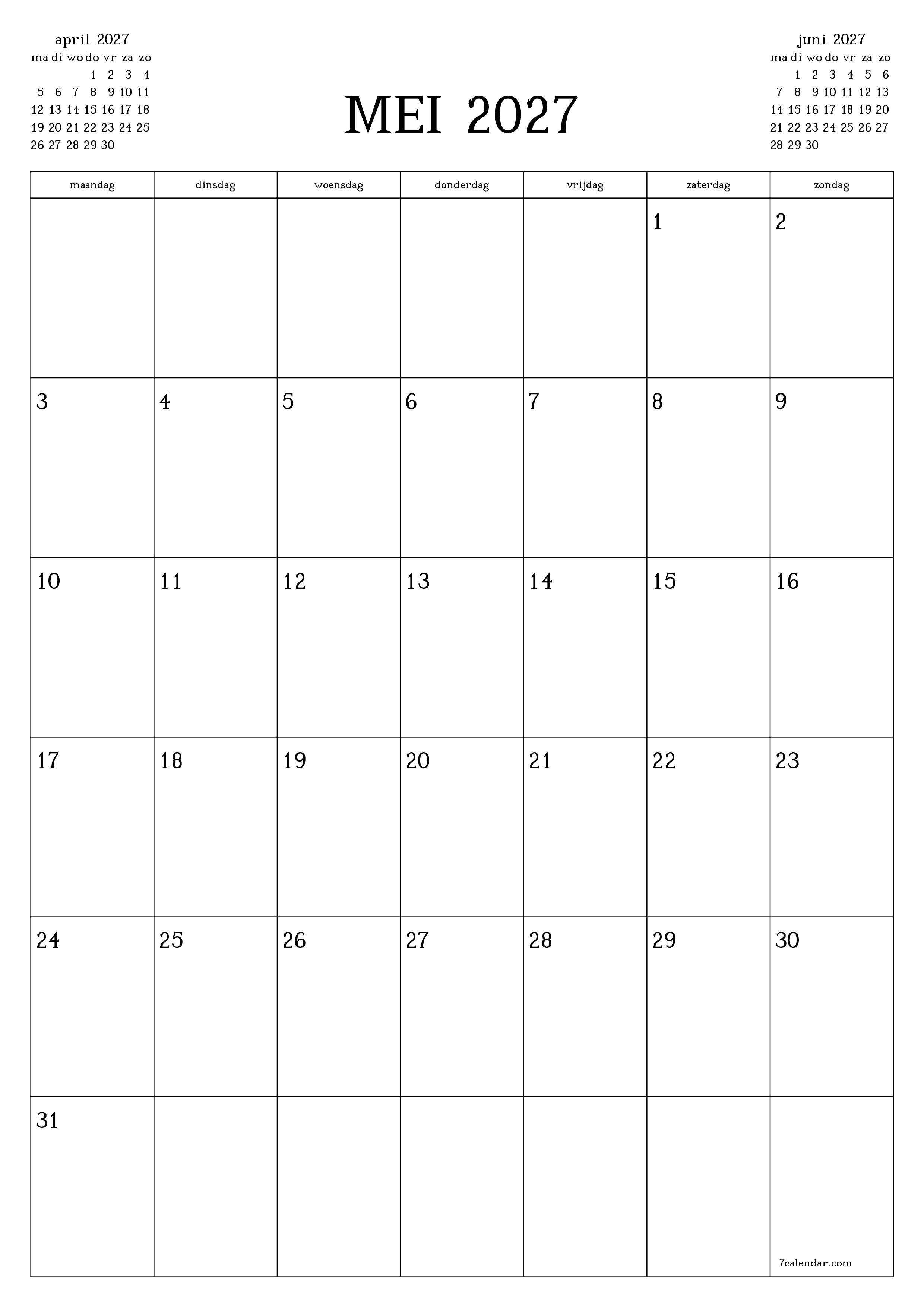 april 2027

| ma | di | wo | do | vr | za | zo |
|---|---|---|---|---|---|---|
| | | | 1 | 2 | 3 | 4 |
| 5 | 6 | 7 | 8 | 9 | 10 | 11 |
| 12 | 13 | 14 | 15 | 16 | 17 | 18 |
| 19 | 20 | 21 | 22 | 23 | 24 | 25 |
| 26 | 27 | 28 | 29 | 30 | | |

MEI 2027

juni 2027

| ma | di | wo | do | vr | za | zo |
|---|---|---|---|---|---|---|
| | 1 | 2 | 3 | 4 | 5 | 6 |
| 7 | 8 | 9 | 10 | 11 | 12 | 13 |
| 14 | 15 | 16 | 17 | 18 | 19 | 20 |
| 21 | 22 | 23 | 24 | 25 | 26 | 27 |
| 28 | 29 | 30 | | | | |

| maandag | dinsdag | woensdag | donderdag | vrijdag | zaterdag | zondag |
|---|---|---|---|---|---|---|
| | | | | | 1 | 2 |
| 3 | 4 | 5 | 6 | 7 | 8 | 9 |
| 10 | 11 | 12 | 13 | 14 | 15 | 16 |
| 17 | 18 | 19 | 20 | 21 | 22 | 23 |
| 24 | 25 | 26 | 27 | 28 | 29 | 30 |
| 31 | | | | | | 7calendar.com |